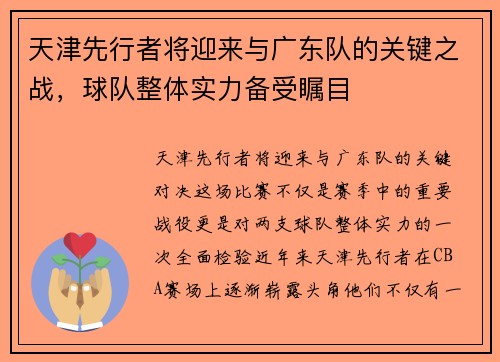 天津先行者将迎来与广东队的关键之战，球队整体实力备受瞩目

天津先行者将迎来与广东队的关键对决这场比赛不仅是赛季中的重要战役更是对两支球队整体实力的一次全面检验近年来天津先行者在CBA赛场上逐渐崭露头角他们不仅有一